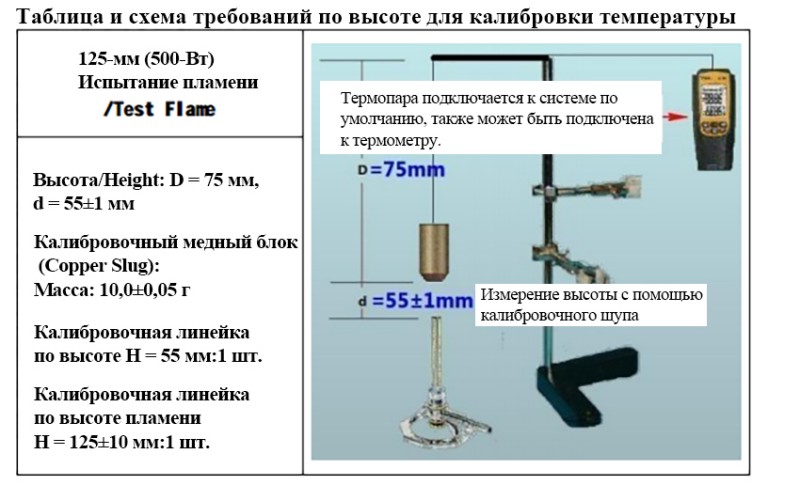 Таблица и схема требований по высоте для калибровки температуры

125-мм (500-Вт)
Испытание пламени
/Test Flame

Высота/Height: D = 75 мм,
d = 55±1 мм

Калибровочный медный блок
(Copper Slug):
Масса: 10,0±0,05 г

Калибровочная линейка
по высоте H = 55 мм:1 шт.

Калибровочная линейка
по высоте пламени
H = 125±10 мм:1 шт.

Термопара подключается к системе по умолчанию, также может быть подключена к термометру.

D =75mm

d =55±1mm

Измерение высоты с помощью калибровочного щупа